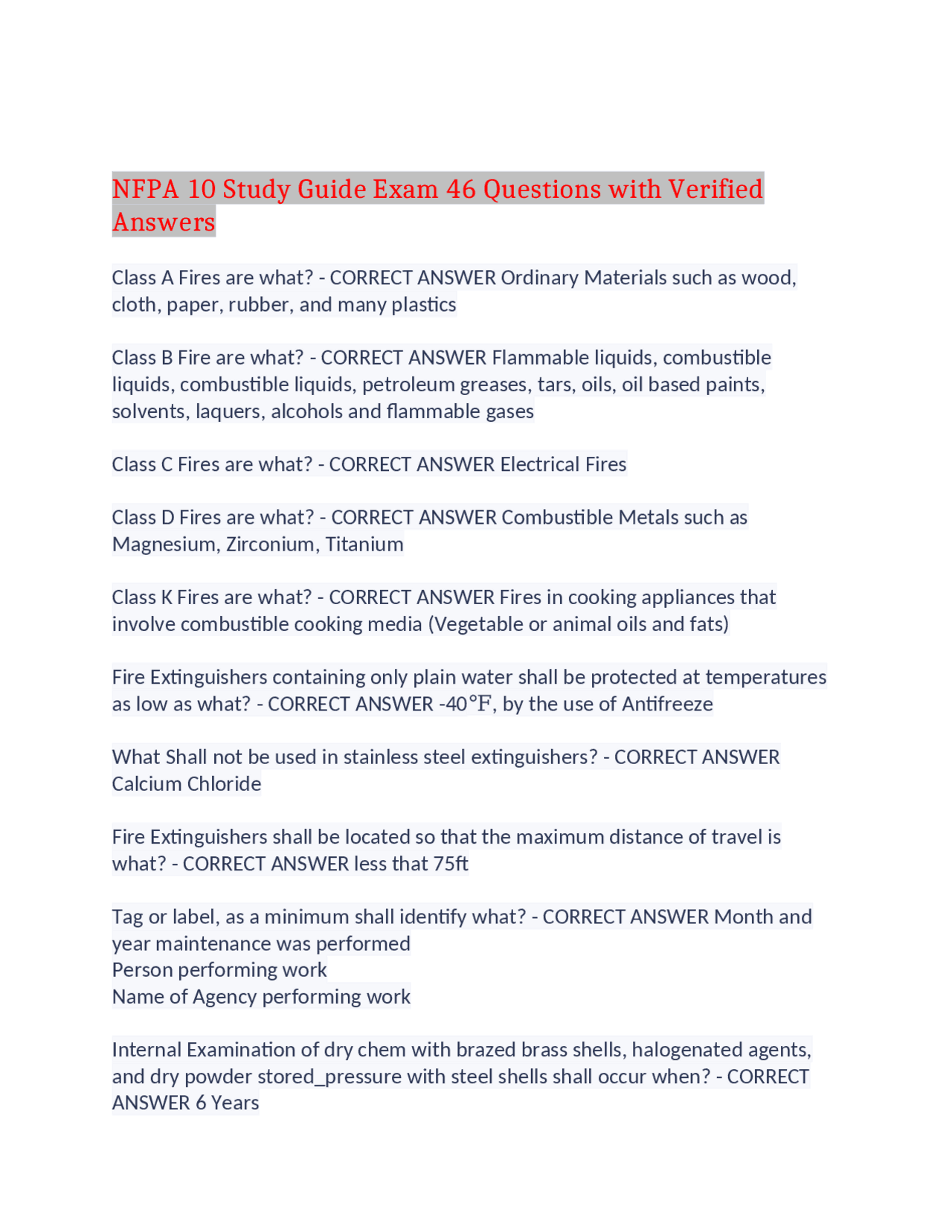 NFPA 10 Study Guide Exam 46 Questions with Verified Answers

Class A Fires are what? - CORRECT ANSWER Ordinary Materials such as wood, cloth, paper, rubber, and many plastics

Class B Fire are what? - CORRECT ANSWER Flammable liquids, combustible liquids, combustible liquids, petroleum greases, tars, oils, oil based paints, solvents, laquers, alcohols and flammable gases

Class C Fires are what? - CORRECT ANSWER Electrical Fires

Class D Fires are what? - CORRECT ANSWER Combustible Metals such as Magnesium, Zirconium, Titanium

Class K Fires are what? - CORRECT ANSWER Fires in cooking appliances that involve combustible cooking media (Vegetable or animal oils and fats)

Fire Extinguishers containing only plain water shall be protected at temperatures as low as what? - CORRECT ANSWER -40°F, by the use of Antifreeze

What Shall not be used in stainless steel extinguishers? - CORRECT ANSWER Calcium Chloride

Fire Extinguishers shall be located so that the maximum distance of travel is what? - CORRECT ANSWER less that 75ft

Tag or label, as a minimum shall identify what? - CORRECT ANSWER Month and year maintenance was performed
Person performing work
Name of Agency performing work

Internal Examination of dry chem with brazed brass shells, halogenated agents, and dry powder stored_pressure with steel shells shall occur when? - CORRECT ANSWER 6 Years